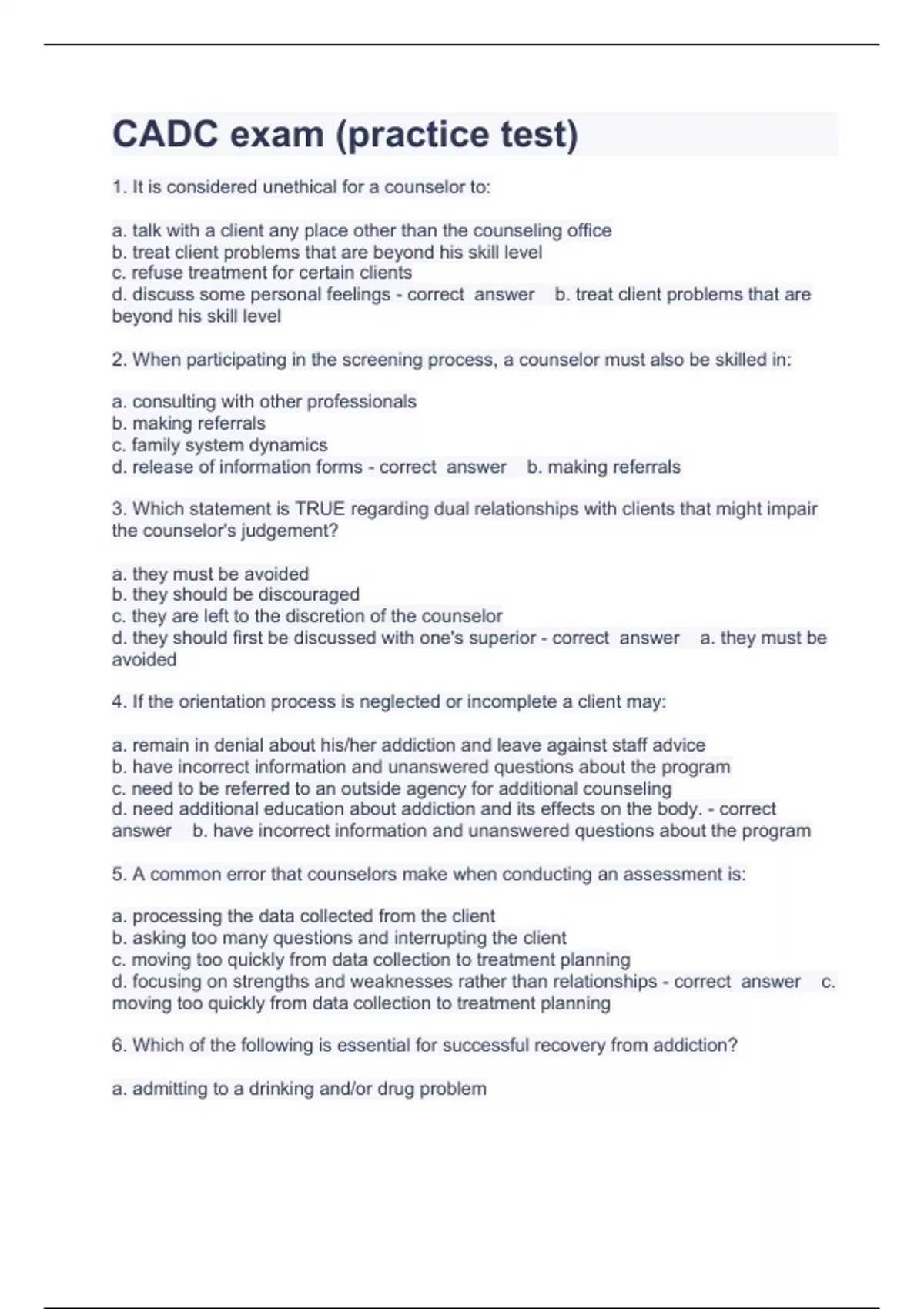 CADC exam (practice test)

1. It is considered unethical for a counselor to:

a. talk with a client any place other than the counseling office
b. treat client problems that are beyond his skill level
c. refuse treatment for certain clients
d. discuss some personal feelings - correct answer b. treat client problems that are beyond his skill level

2. When participating in the screening process, a counselor must also be skilled in:

a. consulting with other professionals
b. making referrals
c. family system dynamics
d. release of information forms - correct answer b. making referrals

3. Which statement is TRUE regarding dual relationships with clients that might impair the counselor's judgement?

a. they must be avoided
b. they should be discouraged
c. they are left to the discretion of the counselor
d. they should first be discussed with one's superior - correct answer a. they must be avoided

4. If the orientation process is neglected or incomplete a client may:

a. remain in denial about his/her addiction and leave against staff advice
b. have incorrect information and unanswered questions about the program
c. need to be referred to an outside agency for additional counseling
d. need additional education about addiction and its effects on the body. - correct answer b. have incorrect information and unanswered questions about the program

5. A common error that counselors make when conducting an assessment is:

a. processing the data collected from the client
b. asking too many questions and interrupting the client
c. moving too quickly from data collection to treatment planning
d. focusing on strengths and weaknesses rather than relationships - correct answer c. moving too quickly from data collection to treatment planning

6. Which of the following is essential for successful recovery from addiction?

a. admitting to a drinking and/or drug problem